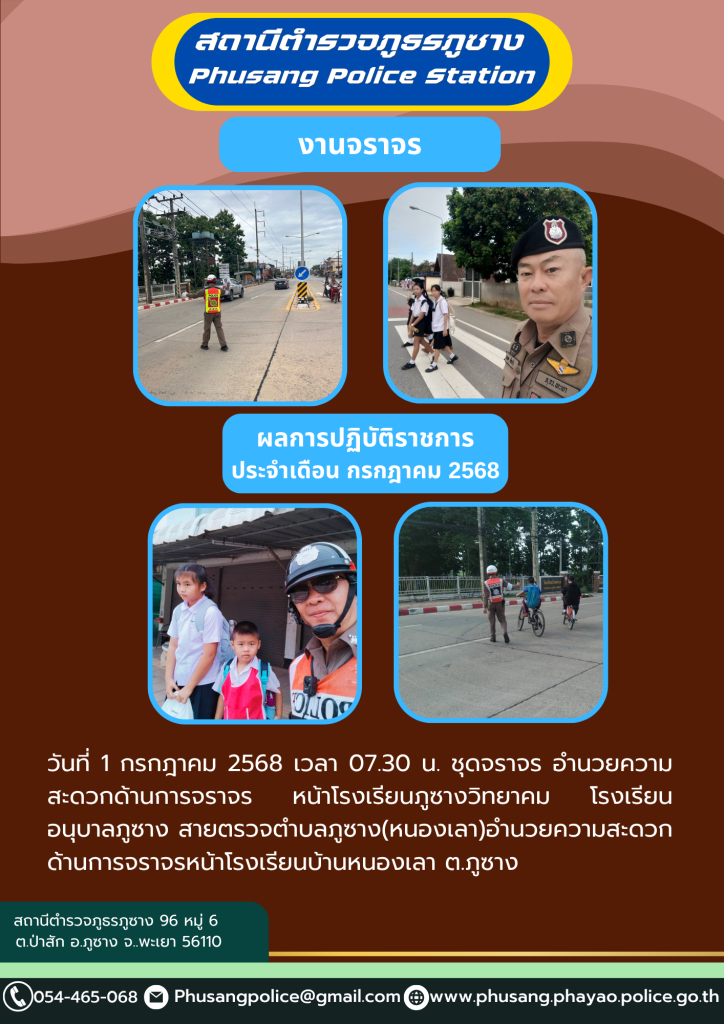 สถานีตำรวจภูธรภูซาง
Phusang Police Station

งานจราจร

ผลการปฏิบัติราชการ
ประจำเดือน กรกฎาคม 2568

วันที่ 1 กรกฎาคม 2568 เวลา 07.30 น. ชุดจราจร อำนวยความสะดวกด้านการจราจร หน้าโรงเรียนภูซางวิทยาคม โรงเรียนอนุบาลภูซาง สายตรวจตำบลภูซาง(หนองเลา)อำนวยความสะดวกด้านการจราจรหน้าโรงเรียนบ้านหนองเลา ต.ภูซาง

สถานีตำรวจภูธรภูซาง 96 หมู่ 6
ต.ป่าสัก อ.ภูซาง จ.พะเยา 56110

054-465-068 Phusangpolice@gmail.com www.phusang.phayao.police.go.th